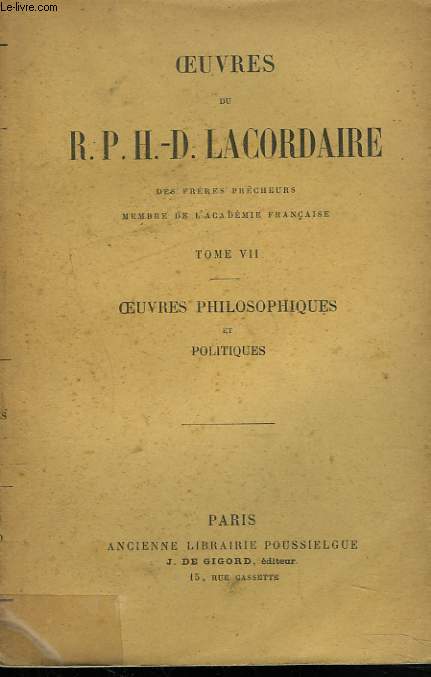 Le-livre.com

ŒUVRES

DU

R. P. H.-D. LACORDAIRE

DES FRÈRES PRÊCHEURS

MEMBRE DE L'ACADÉMIE FRANÇAISE

TOME VII

ŒUVRES PHILOSOPHIQUES

ET

POLITIQUES

PARIS

ANCIENNE LIBRAIRIE POUSSIELGUE

J. DE GIGORD, éditeur

15, RUE CASSETTE